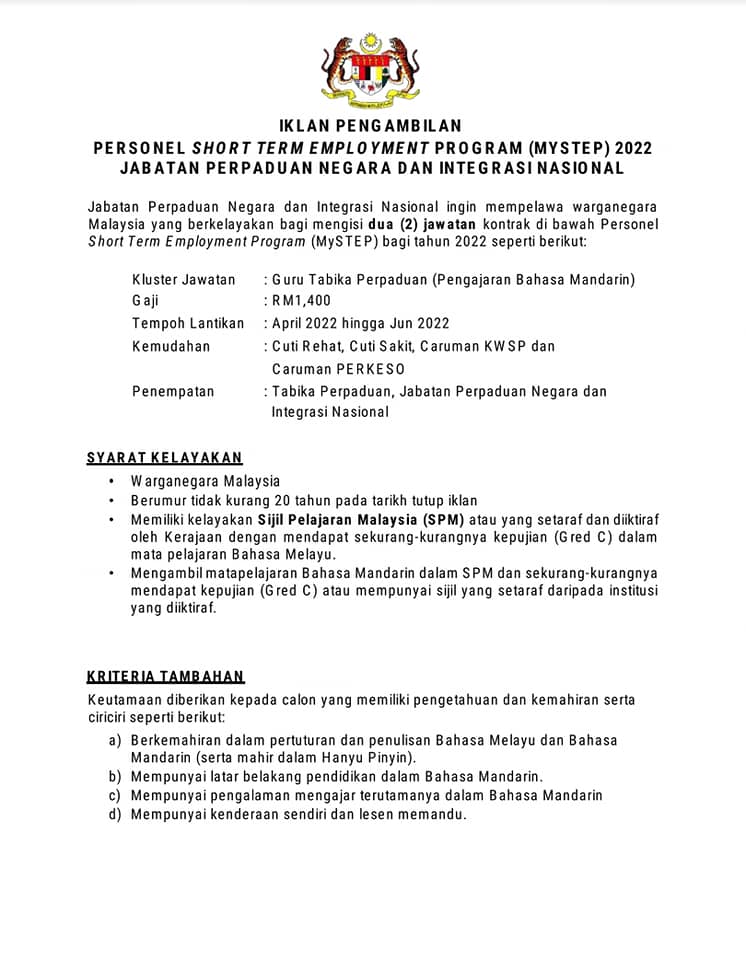 IKLAN PENGAMBILAN
PERSONEL SHORT TERM EMPLOYMENT PROGRAM (MYSTEP) 2022
JABATAN PERPADUAN NEGARA DAN INTEGRASI NASIONAL

Jabatan Perpaduan Negara dan Integrasi Nasional ingin mempelawa warganegara Malaysia yang berkelayakan bagi mengisi dua (2) jawatan kontrak di bawah Personel Short Term Employment Program (MySTEP) bagi tahun 2022 seperti berikut:

Kluster Jawatan : Guru Tabika Perpaduan (Pengajaran Bahasa Mandarin)
Gaji : RM1,400
Tempoh Lantikan : April 2022 hingga Jun 2022
Kemudahan : Cuti Rehat, Cuti Sakit, Caruman KWSP dan Caruman PERKESO
Penempatan : Tabika Perpaduan, Jabatan Perpaduan Negara dan Integrasi Nasional

SYARAT KELAYAKAN
• Warganegara Malaysia
• Berumur tidak kurang 20 tahun pada tarikh tutup iklan
• Memiliki kelayakan Sijil Pelajaran Malaysia (SPM) atau yang setaraf dan diiktiraf oleh Kerajaan dengan mendapat sekurang-kurangnya kepujian (Gred C) dalam mata pelajaran Bahasa Melayu.
• Mengambil matapelajaran Bahasa Mandarin dalam SPM dan sekurang-kurangnya mendapat kepujian (Gred C) atau mempunyai sijil yang setaraf daripada institusi yang diiktiraf.

KRITERIA TAMBAHAN
Keutamaan diberikan kepada calon yang memiliki pengetahuan dan kemahiran serta ciriciri seperti berikut:
a) Berkemahiran dalam pertuturan dan penulisan Bahasa Melayu dan Bahasa Mandarin (serta mahir dalam Hanyu Pinyin).
b) Mempunyai latar belakang pendidikan dalam Bahasa Mandarin.
c) Mempunyai pengalaman mengajar terutamanya dalam Bahasa Mandarin
d) Mempunyai kenderaan sendiri dan lesen memandu.